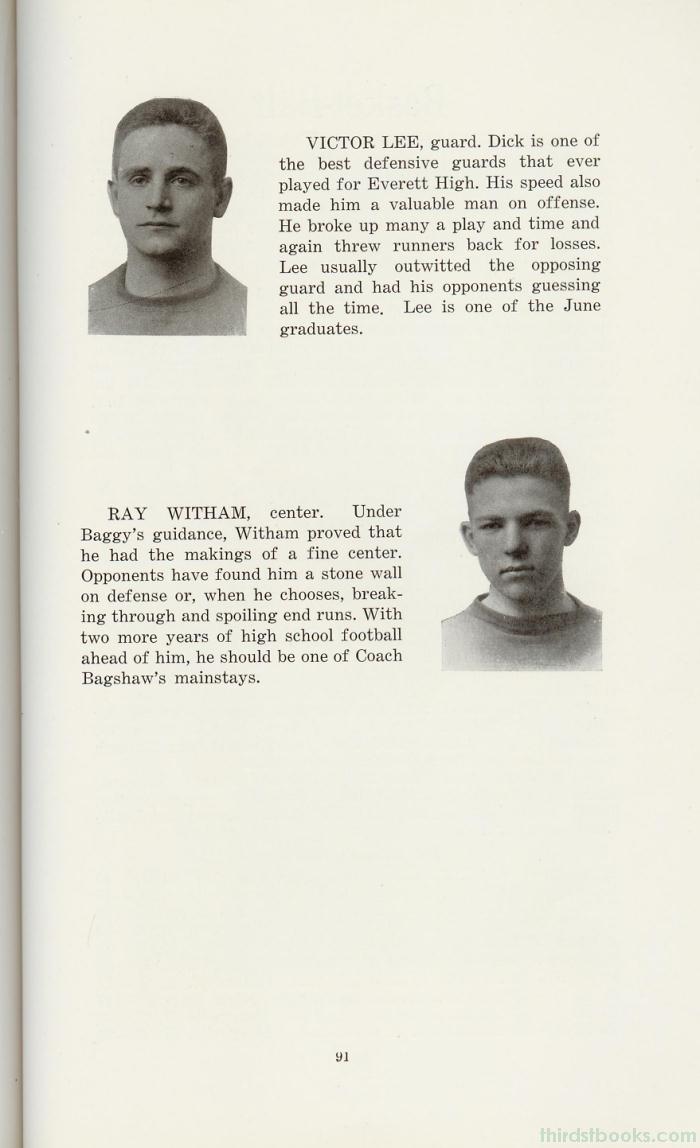 VICTOR LEE, guard. Dick is one of the best defensive guards that ever played for Everett High. His speed also made him a valuable man on offense. He broke up many a play and time and again threw runners back for losses. Lee usually outwitted the opposing guard and had his opponents guessing all the time. Lee is one of the June graduates.

RAY WITHAM, center. Under Baggy's guidance, Witham proved that he had the makings of a fine center. Opponents have found him a stone wall on defense or, when he chooses, breaking through and spoiling end runs. With two more years of high school football ahead of him, he should be one of Coach Bagshaw's mainstays.

91

thirdstbooks.com